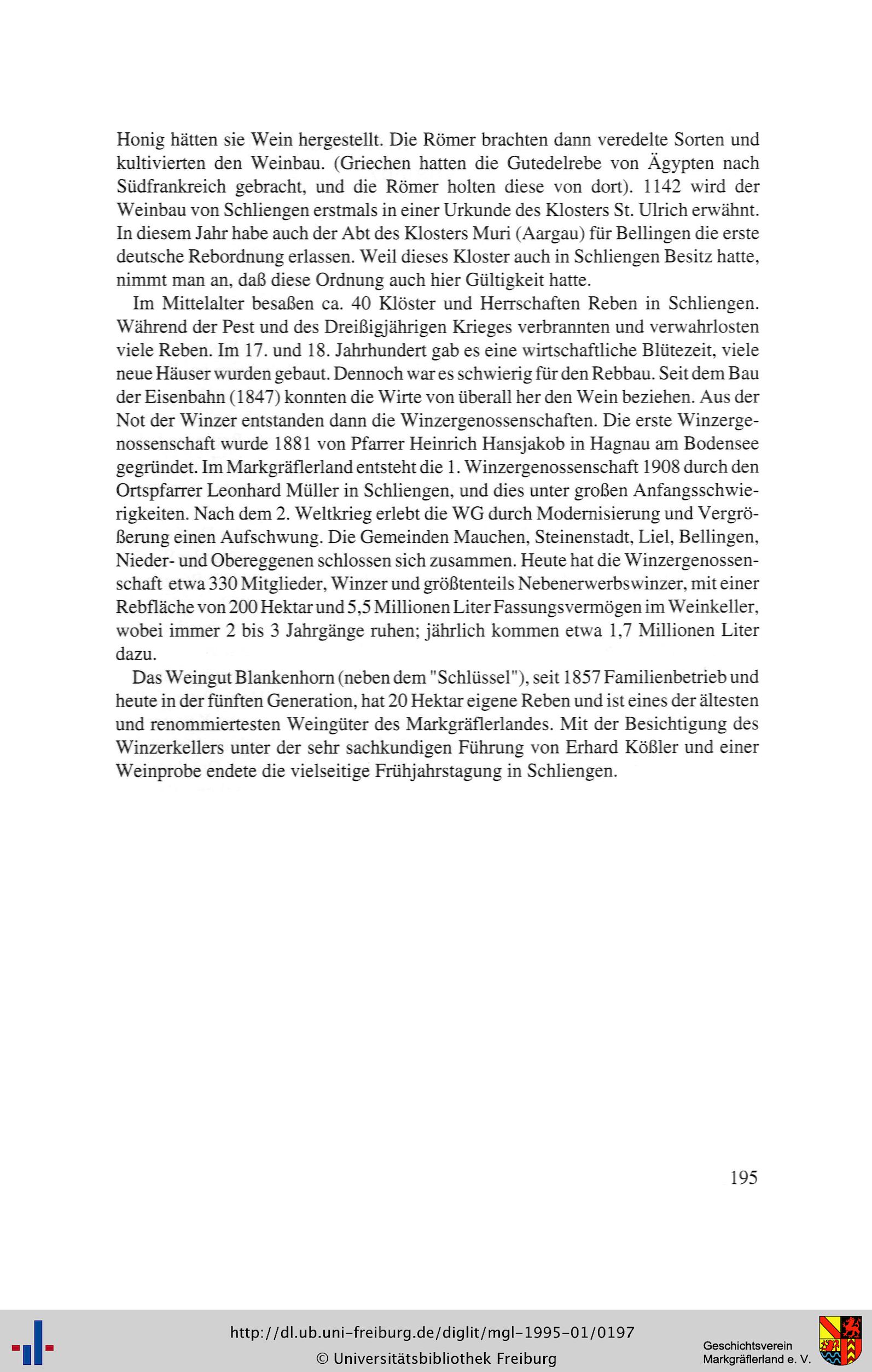 Honig hätten sie Wein hergestellt. Die Römer brachten dann veredelte Sorten und kultivierten den Weinbau. (Griechen hatten die Gutedelrebe von Ägypten nach Südfrankreich gebracht, und die Römer holten diese von dort). 1142 wird der Weinbau von Schliengen erstmals in einer Urkunde des Klosters St. Ulrich erwähnt. In diesem Jahr habe auch der Abt des Klosters Muri (Aargau) für Bellingen die erste deutsche Rebordnung erlassen. Weil dieses Kloster auch in Schliengen Besitz hatte, nimmt man an, daß diese Ordnung auch hier Gültigkeit hatte.

Im Mittelalter besaßen ca. 40 Klöster und Herrschaften Reben in Schliengen. Während der Pest und des Dreißigjährigen Krieges verbrannten und verwahrlosten viele Reben. Im 17. und 18. Jahrhundert gab es eine wirtschaftliche Blütezeit, viele neue Häuser wurden gebaut. Dennoch war es schwierig für den Rebbau. Seit dem Bau der Eisenbahn (1847) konnten die Wirte von überall her den Wein beziehen. Aus der Not der Winzer entstanden dann die Winzergenossenschaften. Die erste Winzergenossenschaft wurde 1881 von Pfarrer Heinrich Hansjakob in Hagnau am Bodensee gegründet. Im Markgräflerland entsteht die 1. Winzergenossenschaft 1908 durch den Ortspfarrer Leonhard Müller in Schliengen, und dies unter großen Anfangsschwierigkeiten. Nach dem 2. Weltkrieg erlebt die WG durch Modernisierung und Vergrößerung einen Aufschwung. Die Gemeinden Mauchen, Steinenstadt, Liel, Bellingen, Nieder- und Obereggenen schlossen sich zusammen. Heute hat die Winzergenossenschaft etwa 330 Mitglieder, Winzer und größtenteils Nebenerwerbswinzer, mit einer Rebfläche von 200 Hektar und 5,5 Millionen Liter Fassungsvermögen im Weinkeller, wobei immer 2 bis 3 Jahrgänge ruhen; jährlich kommen etwa 1,7 Millionen Liter dazu.

Das Weingut Blankenhorn (neben dem "Schlüssel"), seit 1857 Familienbetrieb und heute in der fünften Generation, hat 20 Hektar eigene Reben und ist eines der ältesten und renommiertesten Weingüter des Markgräflerlandes. Mit der Besichtigung des Winzerkellers unter der sehr sachkundigen Führung von Erhard Kößler und einer Weinprobe endete die vielseitige Frühjahrstagung in Schliengen.

195

http://dl.ub.uni-freiburg.de/diglit/mgl-1995-01/0197
© Universitätsbibliothek Freiburg

Geschichtsverein Markgräflerland e. V.